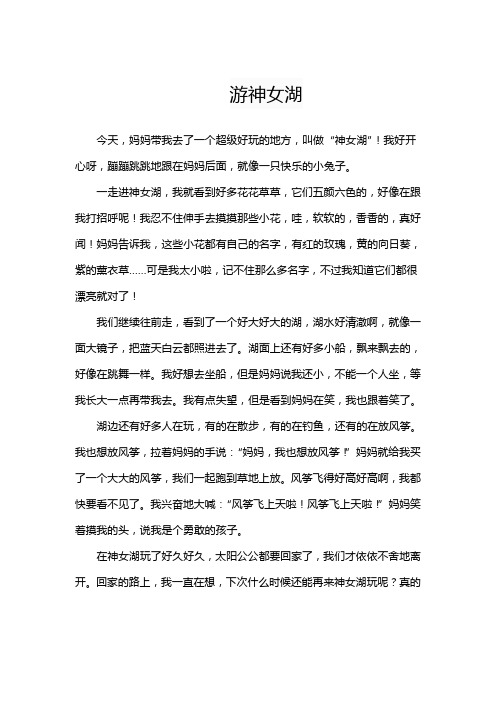 游神女湖

今天，妈妈带我去了一个超级好玩的地方，叫做“神女湖”！我好开心呀，蹦蹦跳跳地跟在妈妈后面，就像一只快乐的小兔子。

一走进神女湖，我就看到好多花花草草，它们五颜六色的，好像在跟我打招呼呢！我忍不住伸手去摸摸那些小花，哇，软软的，香香的，真好闻！妈妈告诉我，这些小花都有自己的名字，有红的玫瑰，黄的向日葵，紫的薰衣草……可是我太小啦，记不住那么多名字，不过我知道它们都很漂亮就对了！

我们继续往前走，看到了一个好大好大的湖，湖水好清澈啊，就像一面大镜子，把蓝天白云都照进去了。湖面上还有好多小船，飘来飘去的，好像在跳舞一样。我好想去坐船，但是妈妈说我还小，不能一个人坐，等我长大一点再带我去。我有点失望，但是看到妈妈在笑，我也跟着笑了。

湖边还有好多人在玩，有的在散步，有的在钓鱼，还有的在放风筝。我也想放风筝，拉着妈妈的手说：“妈妈，我也想放风筝！”妈妈就给我买了一个大大的风筝，我们一起跑到草地上放。风筝飞得好高好高啊，我都快要看不见了。我兴奋地大喊：“风筝飞上天啦！风筝飞上天啦！”妈妈笑着摸我的头，说我是个勇敢的孩子。

在神女湖玩了好久好久，太阳公公都要回家了，我们才依依不舍地离开。回家的路上，我一直在想，下次什么时候还能再来神女湖玩呢？真的